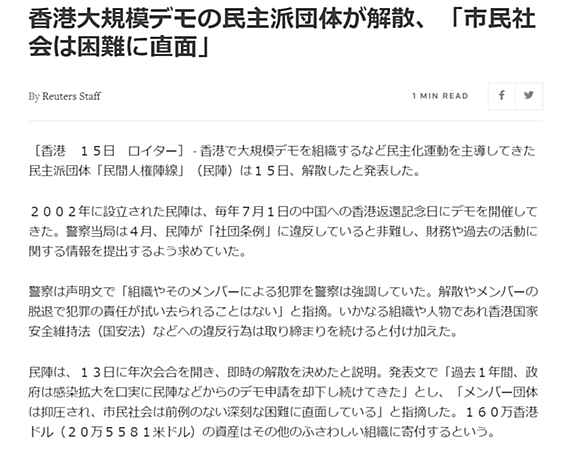 香港大規模デモの民主派団体が解散、「市民社会は困難に直面」

By Reuters Staff

1 MIN READ

［香港　１５日　ロイター］ - 香港で大規模デモを組織するなど民主化運動を主導してきた民主派団体「民間人権陣線」（民陣）は１５日、解散したと発表した。

２００２年に設立された民陣は、毎年７月１日の中国への香港返還記念日にデモを開催してきた。警察当局は４月、民陣が「社団条例」に違反していると非難し、財務や過去の活動に関する情報を提出するよう求めていた。

警察は声明文で「組織やそのメンバーによる犯罪を警察は強調していた。解散やメンバーの脱退で犯罪の責任が拭い去られることはない」と指摘。いかなる組織や人物であれ香港国家安全維持法（国安法）などへの違反行為は取り締まりを続けると付け加えた。

民陣は、１３日に年次会合を開き、即時の解散を決めたと説明。発表文で「過去１年間、政府は感染拡大を口実に民陣などからのデモ申請を却下し続けてきた」とし、「メンバー団体は抑圧され、市民社会は前例のない深刻な困難に直面している」と指摘した。１６０万香港ドル（２０万５５８１米ドル）の資産はその他のふさわしい組織に寄付するという。